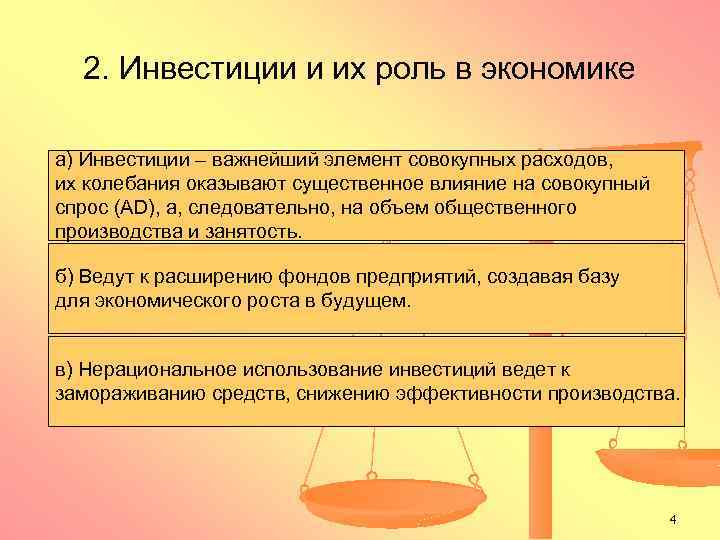 2. Инвестиции и их роль в экономике

а) Инвестиции – важнейший элемент совокупных расходов, их колебания оказывают существенное влияние на совокупный спрос (AD), а, следовательно, на объем общественного производства и занятость.

б) Ведут к расширению фондов предприятий, создавая базу для экономического роста в будущем.

в) Нерациональное использование инвестиций ведет к замораживанию средств, снижению эффективности производства.

4